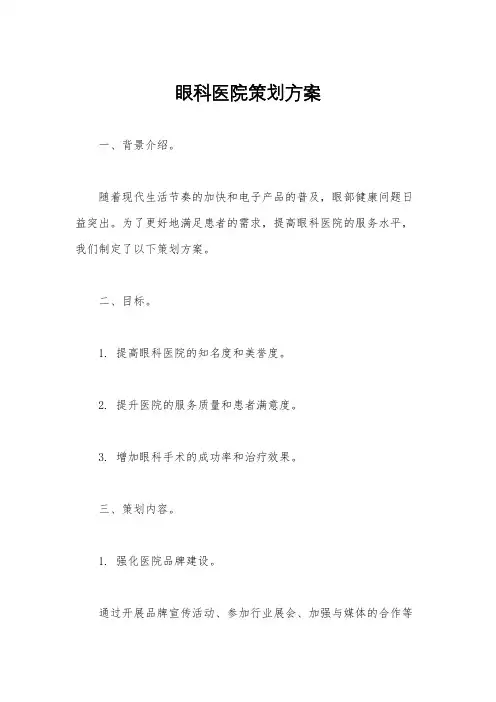 眼科医院策划方案

一、背景介绍。

随着现代生活节奏的加快和电子产品的普及，眼部健康问题日益突出。为了更好地满足患者的需求，提高眼科医院的服务水平，我们制定了以下策划方案。

二、目标。

1. 提高眼科医院的知名度和美誉度。

2. 提升医院的服务质量和患者满意度。

3. 增加眼科手术的成功率和治疗效果。

三、策划内容。

1. 强化医院品牌建设。

通过开展品牌宣传活动、参加行业展会、加强与媒体的合作等